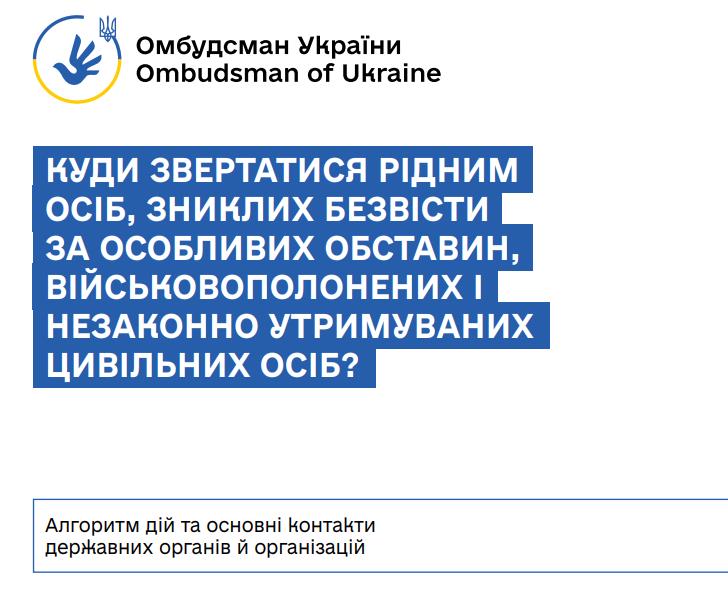 Омбудсман України
Ombudsman of Ukraine

КУДИ ЗВЕРТАТИСЯ РІДНИМ ОСІБ, ЗНИКЛИХ БЕЗВІСТИ ЗА ОСОБЛИВИХ ОБСТАВИН, ВІЙСЬКОВОПОЛОНЕНИХ І НЕЗАКОННО УТРИМУВАНИХ ЦИВІЛЬНИХ ОСІБ?

Алгоритм дій та основні контакти державних органів й організацій